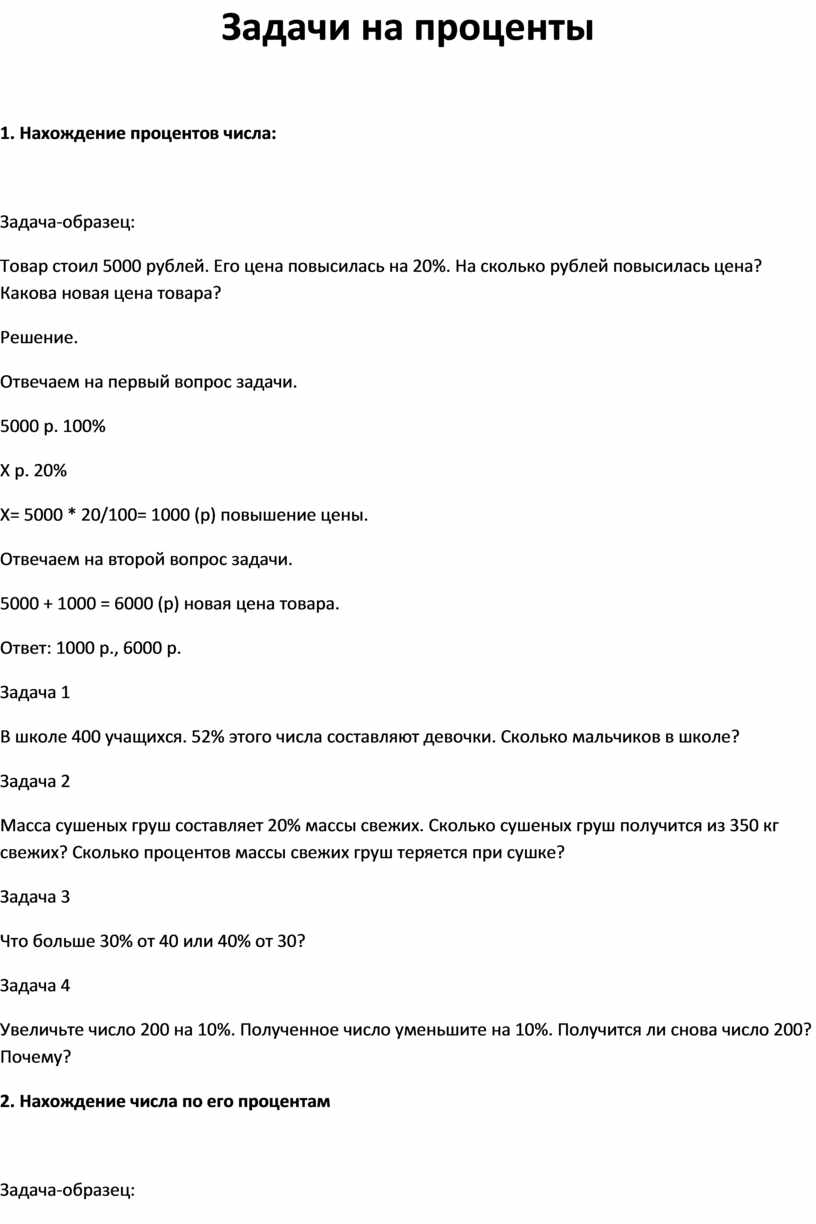 Задачи на проценты

1. Нахождение процентов числа:

Задача-образец:

Товар стоил 5000 рублей. Его цена повысилась на 20%. На сколько рублей повысилась цена? Какова новая цена товара?

Решение.

Отвечаем на первый вопрос задачи.

5000 р. 100%

Х р. 20%

Х= 5000 * 20/100= 1000 (р) повышение цены.

Отвечаем на второй вопрос задачи.

5000 + 1000 = 6000 (р) новая цена товара.

Ответ: 1000 р., 6000 р.

Задача 1

В школе 400 учащихся. 52% этого числа составляют девочки. Сколько мальчиков в школе?

Задача 2

Масса сушеных груш составляет 20% массы свежих. Сколько сушеных груш получится из 350 кг свежих? Сколько процентов массы свежих груш теряется при сушке?

Задача 3

Что больше 30% от 40 или 40% от 30?

Задача 4

Увеличьте число 200 на 10%. Полученное число уменьшите на 10%. Получится ли снова число 200? Почему?

2. Нахождение числа по его процентам

Задача-образец: